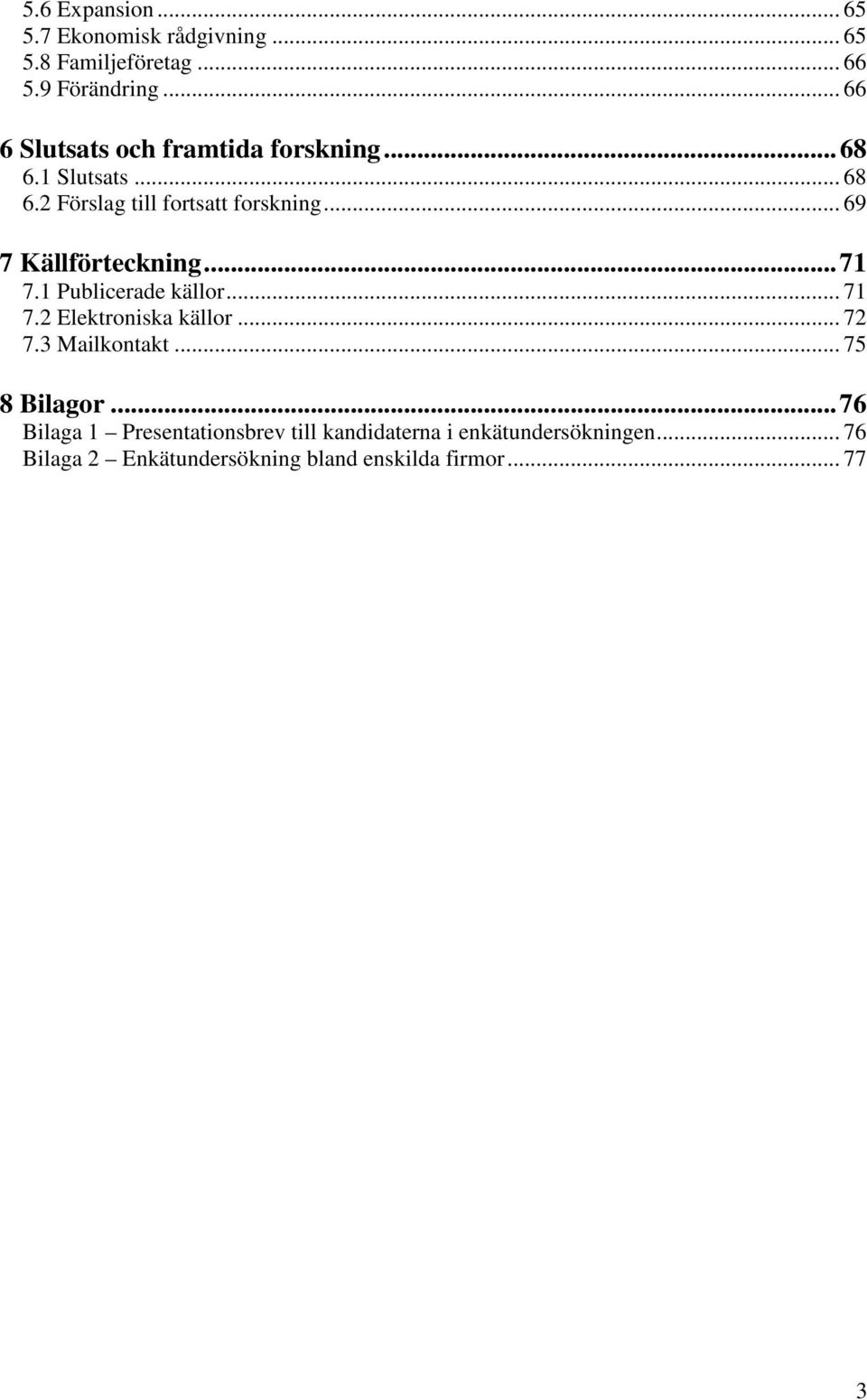 5.6 Expansion ... 65
5.7 Ekonomisk rådgivning ... 65
5.8 Familjeföretag ... 66
5.9 Förändring ... 66

6 Slutsats och framtida forskning ... 68
6.1 Slutsats ... 68
6.2 Förslag till fortsatt forskning ... 69

7 Källförteckning ... 71
7.1 Publicerade källor ... 71
7.2 Elektroniska källor ... 72
7.3 Mailkontakt ... 75

8 Bilagor ... 76
Bilaga 1 – Presentationsbrev till kandidaterna i enkätundersökningen ... 76
Bilaga 2 – Enkätundersökning bland enskilda firmor ... 77

3